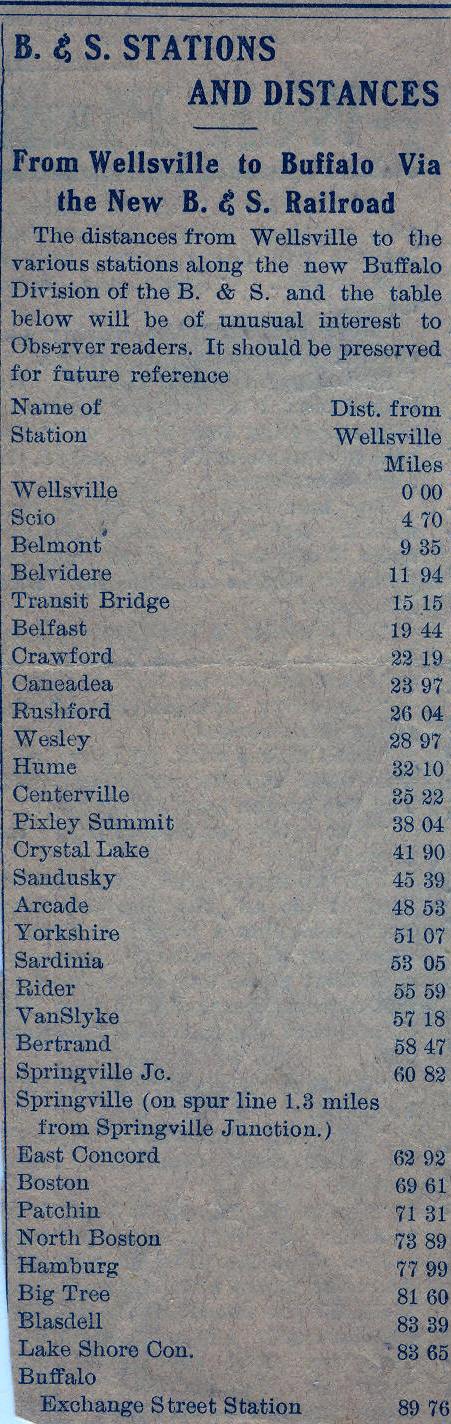 B. & S. STATIONS AND DISTANCES

From Wellsville to Buffalo Via the New B. & S. Railroad

The distances from Wellsville to the various stations along the new Buffalo Division of the B. & S. and the table below will be of unusual interest to Observer readers. It should be preserved for future reference

| Name of Station | Dist. from Wellsville Miles |
|---|---|
| Wellsville | 0 00 |
| Scio | 4 70 |
| Belmont | 9 35 |
| Belvidere | 11 94 |
| Transit Bridge | 15 15 |
| Belfast | 19 44 |
| Crawford | 22 19 |
| Caneadea | 23 97 |
| Rushford | 26 04 |
| Wesley | 28 97 |
| Hume | 32 10 |
| Centerville | 35 22 |
| Pixley Summit | 38 04 |
| Crystal Lake | 41 90 |
| Sandusky | 45 39 |
| Arcade | 48 53 |
| Yorkshire | 51 07 |
| Sardinia | 53 05 |
| Rider | 55 59 |
| VanSlyke | 57 18 |
| Bertrand | 58 47 |
| Springville Jc. | 60 82 |
| Springville (on spur line 1.3 miles from Springville Junction.) | |
| East Concord | 62 92 |
| Boston | 69 61 |
| Patchin | 71 31 |
| North Boston | 73 89 |
| Hamburg | 77 99 |
| Big Tree | 81 60 |
| Blasdell | 83 39 |
| Lake Shore Con. | 83 65 |
| Buffalo Exchange Street Station | 89 76 |